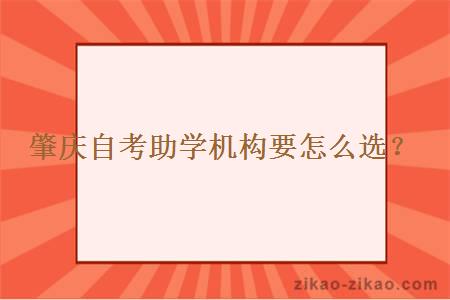 肇庆自考助学机构要怎么选？

zikao-zikao.com